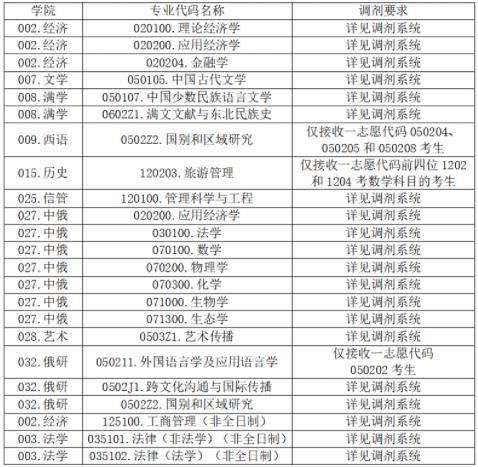 | 学院 | 专业代码名称 | 调剂要求 |
|---|---|---|
| 002.经济 | 020100.理论经济学 | 详见调剂系统 |
| 002.经济 | 020200.应用经济学 | 详见调剂系统 |
| 002.经济 | 020204.金融学 | 详见调剂系统 |
| 007.文学 | 050105.中国古代文学 | 详见调剂系统 |
| 008.满学 | 050107.中国少数民族语言文学 | 详见调剂系统 |
| 008.满学 | 0602Z1.满文文献与东北民族史 | 详见调剂系统 |
| 009.西语 | 0502Z2.国别和区域研究 | 仅接收一志愿代码 050204、050205 和 050208 考生 |
| 015.历史 | 120203.旅游管理 | 仅接收一志愿代码前四位 1202 和 1204 考数学科目的考生 |
| 025.信管 | 120100.管理科学与工程 | 详见调剂系统 |
| 027.中俄 | 020200.应用经济学 | 详见调剂系统 |
| 027.中俄 | 030100.法学 | 详见调剂系统 |
| 027.中俄 | 070100.数学 | 详见调剂系统 |
| 027.中俄 | 070200.物理学 | 详见调剂系统 |
| 027.中俄 | 070300.化学 | 详见调剂系统 |
| 027.中俄 | 071000.生物学 | 详见调剂系统 |
| 027.中俄 | 071300.生态学 | 详见调剂系统 |
| 028.艺术 | 0503Z1.艺术传播 | 详见调剂系统 |
| 032.俄研 | 050211.外国语言学及应用语言学 | 仅接收一志愿代码 050202 考生 |
| 032.俄研 | 0502J1.跨文化沟通与国际传播 | 详见调剂系统 |
| 032.俄研 | 0502Z2.国别和区域研究 | 详见调剂系统 |
| 002.经济 | 125100.工商管理（非全日制） | 详见调剂系统 |
| 003.法学 | 035101.法律（非法学）（非全日制） | 详见调剂系统 |
| 003.法学 | 035102.法律（法学）（非全日制） | 详见调剂系统 |